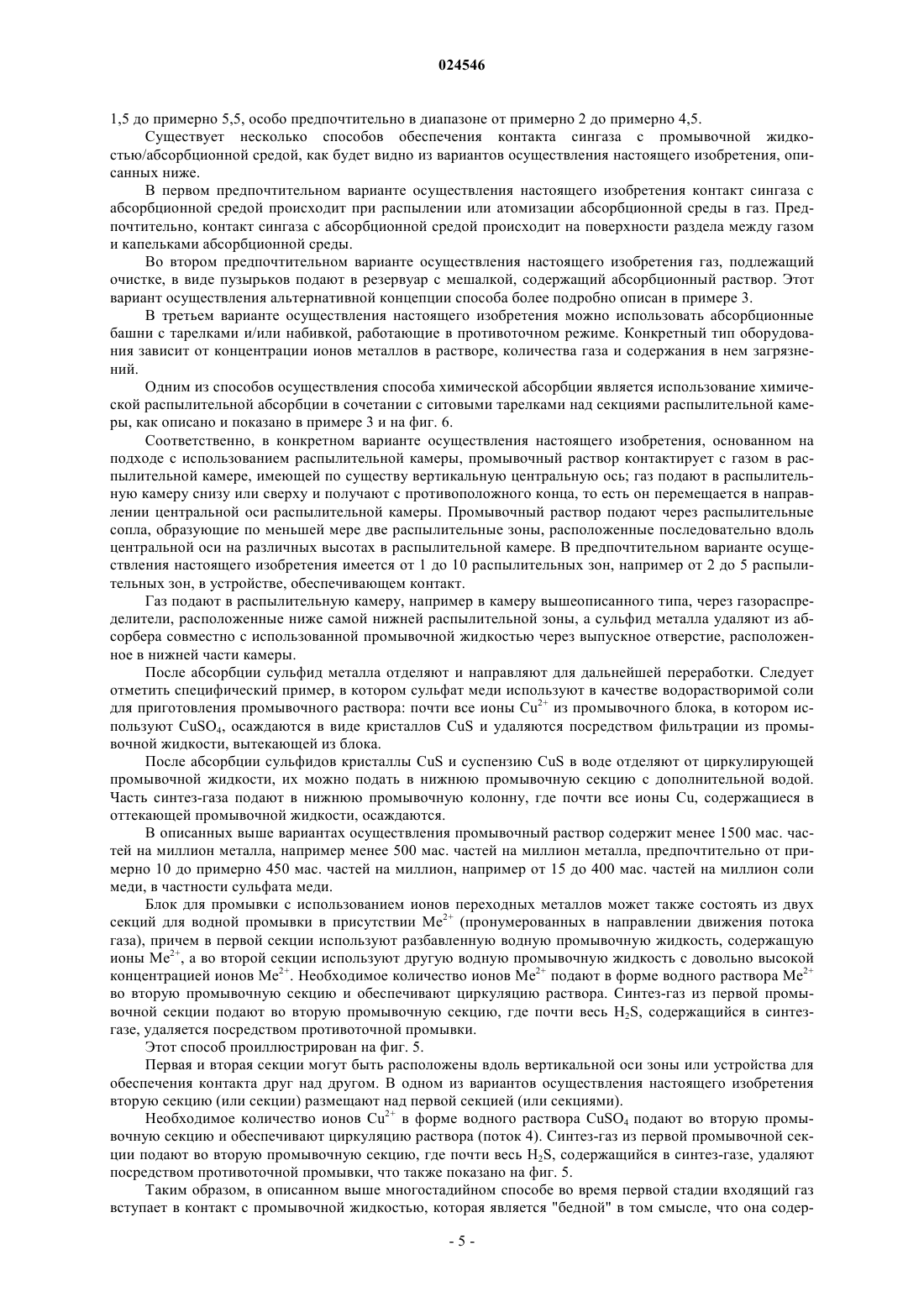 024546

1,5 до примерно 5,5, особо предпочтительно в диапазоне от примерно 2 до примерно 4,5.

Существует несколько способов обеспечения контакта сингаза с промывочной жидкостью/абсорбционной средой, как будет видно из вариантов осуществления настоящего изобретения, описанных ниже.

В первом предпочтительном варианте осуществления настоящего изобретения контакт сингаза с абсорбционной средой происходит при распылении или атомизации абсорбционной среды в газ. Предпочтительно, контакт сингаза с абсорбционной средой происходит на поверхности раздела между газом и капельками абсорбционной среды.

Во втором предпочтительном варианте осуществления настоящего изобретения газ, подлежащий очистке, в виде пузырьков подают в резервуар с мешалкой, содержащий абсорбционный раствор. Этот вариант осуществления альтернативной концепции способа более подробно описан в примере 3.

В третьем варианте осуществления настоящего изобретения можно использовать абсорбционные башни с тарелками и/или набивкой, работающие в противоточном режиме. Конкретный тип оборудования зависит от концентрации ионов металлов в растворе, количества газа и содержания в нем загрязнений.

Одним из способов осуществления способа химической абсорбции является использование химической распылительной абсорбции в сочетании с ситовыми тарелками над секциями распылительной камеры, как описано и показано в примере 3 и на фиг. 6.

Соответственно, в конкретном варианте осуществления настоящего изобретения, основанном на подходе с использованием распылительной камеры, промывочный раствор контактирует с газом в распылительной камере, имеющей по существу вертикальную центральную ось; газ подают в распылительную камеру снизу или сверху и получают с противоположного конца, то есть он перемещается в направлении центральной оси распылительной камеры. Промывочный раствор подают через распылительные сопла, образующие по меньшей мере две распылительные зоны, расположенные последовательно вдоль центральной оси на различных высотах в распылительной камере. В предпочтительном варианте осуществления настоящего изобретения имеется от 1 до 10 распылительных зон, например от 2 до 5 распылительных зон, в устройстве, обеспечивающем контакт.

Газ подают в распылительную камеру, например в камеру вышеописанного типа, через газораспределители, расположенные ниже самой нижней распылительной зоны, а сульфид металла удаляют из абсорбера совместно с использованной промывочной жидкостью через выпускное отверстие, расположенное в нижней части камеры.

После абсорбции сульфид металла отделяют и направляют для дальнейшей переработки. Следует отметить специфический пример, в котором сульфат меди используют в качестве водорастворимой соли для приготовления промывочного раствора: почти все ионы $Cu^{2+}$ из промывочного блока, в котором используют $CuSO_4$, осаждаются в виде кристаллов CuS и удаляются посредством фильтрации из промывочной жидкости, вытекающей из блока.

После абсорбции сульфидов кристаллы CuS и суспензию CuS в воде отделяют от циркулирующей промывочной жидкости, их можно подать в нижнюю промывочную секцию с дополнительной водой. Часть синтез-газа подают в нижнюю промывочную колонну, где почти все ионы Cu, содержащиеся в оттекающей промывочной жидкости, осаждаются.

В описанных выше вариантах осуществления промывочный раствор содержит менее 1500 мас. частей на миллион металла, например менее 500 мас. частей на миллион металла, предпочтительно от примерно 10 до примерно 450 мас. частей на миллион, например от 15 до 400 мас. частей на миллион соли меди, в частности сульфата меди.

Блок для промывки с использованием ионов переходных металлов может также состоять из двух секций для водной промывки в присутствии $Me^{2+}$ (пронумерованных в направлении движения потока газа), причем в первой секции используют разбавленную водную промывочную жидкость, содержащую ионы $Me^{2+}$, а во второй секции используют другую водную промывочную жидкость с довольно высокой концентрацией ионов $Me^{2+}$. Необходимое количество ионов $Me^{2+}$ подают в форме водного раствора $Me^{2+}$ во вторую промывочную секцию и обеспечивают циркуляцию раствора. Синтез-газ из первой промывочной секции подают во вторую промывочную секцию, где почти весь $H_2S$, содержащийся в синтез-газе, удаляется посредством противоточной промывки.

Этот способ проиллюстрирован на фиг. 5.

Первая и вторая секции могут быть расположены вдоль вертикальной оси зоны или устройства для обеспечения контакта друг над другом. В одном из вариантов осуществления настоящего изобретения вторую секцию (или секции) размещают над первой секцией (или секциями).

Необходимое количество ионов $Cu^{2+}$ в форме водного раствора $CuSO_4$ подают во вторую промывочную секцию и обеспечивают циркуляцию раствора (поток 4). Синтез-газ из первой промывочной секции подают во вторую промывочную секцию, где почти весь $H_2S$, содержащийся в синтез-газе, удаляют посредством противоточной промывки, что также показано на фиг. 5.

Таким образом, в описанном выше многостадийном способе во время первой стадии входящий газ вступает в контакт с промывочной жидкостью, которая является "бедной" в том смысле, что она содер-

- 5 -